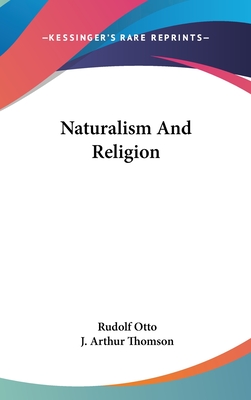 —KESSINGER'S RARE REPRINTS—

Naturalism And Religion

Rudolf Otto
J. Arthur Thomson